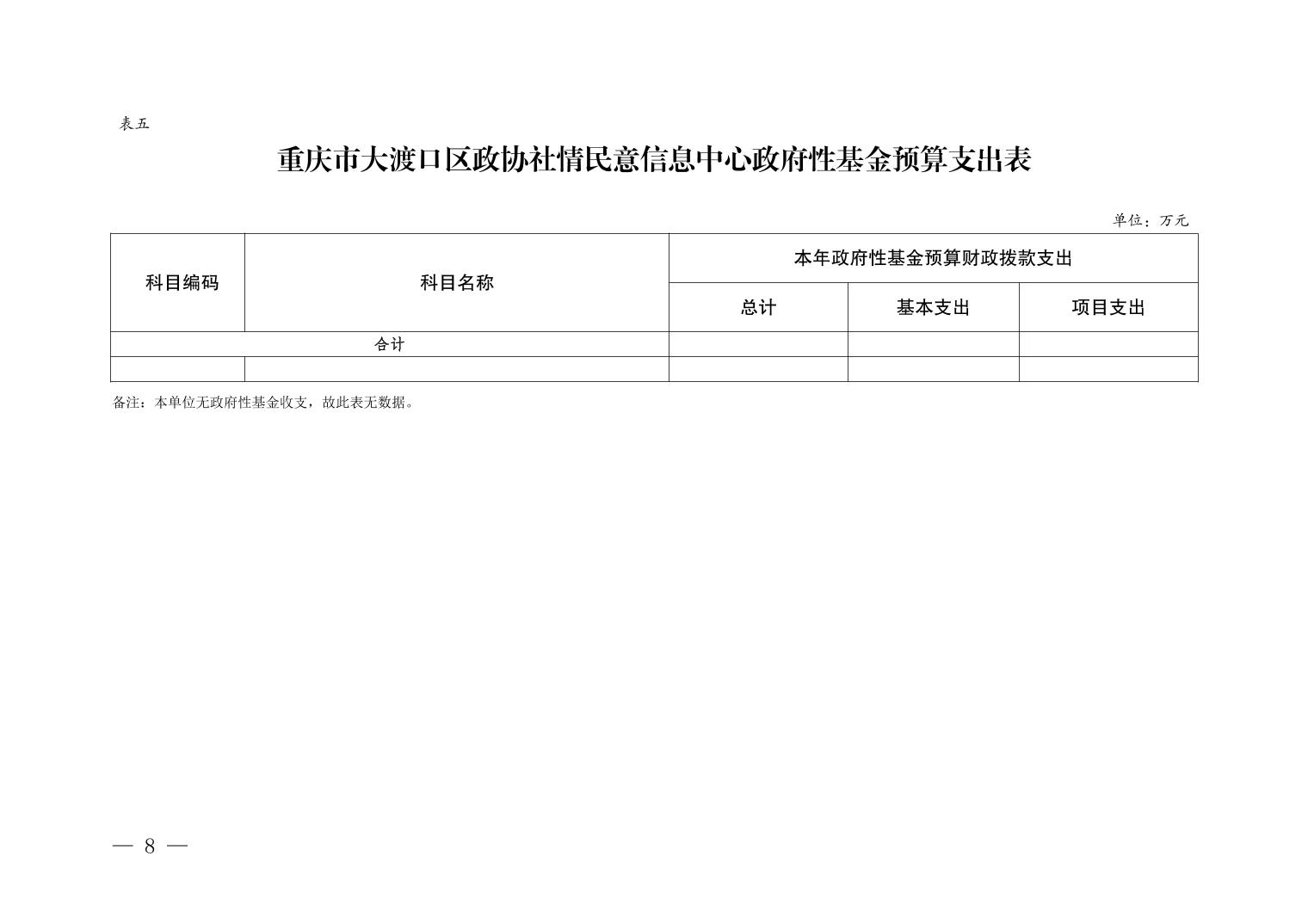 表五

重庆市大渡口区政协社情民意信息中心政府性基金预算支出表

单位：万元

| 科目编码 | 科目名称 | 本年政府性基金预算财政拨款支出 | | |
|---|---|---|---|---|
| | | 总计 | 基本支出 | 项目支出 |
| 合计 | | | | |
| | | | | |

备注：本单位无政府性基金收支，故此表无数据。

— 8 —